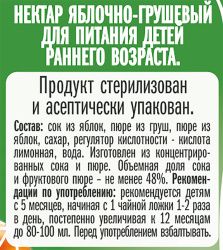 НЕКТАР ЯБЛОЧНО-ГРУШЕВЫЙ ДЛЯ ПИТАНИЯ ДЕТЕЙ РАННЕГО ВОЗРАСТА.

Продукт стерилизован и асептически упакован.

Состав: сок из яблок, пюре из груш, пюре из яблок, сахар, регулятор кислотности - кислота лимонная, вода. Изготовлен из концентрированных сока и пюре. Объемная доля сока и фруктового пюре - не менее 48%. Рекомендации по употреблению: рекомендуется детям с 5 месяцев, начиная с 1 чайной ложки 1-2 раза в день, постепенно увеличивая к 12 месяцам до 80-100 мл. Перед употреблением взбалтывать.